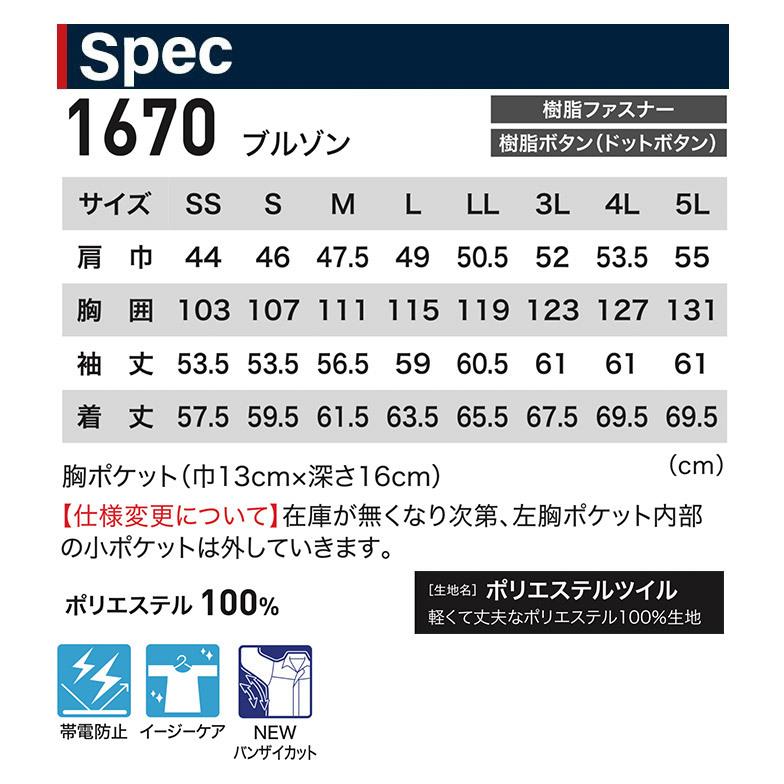 Spec

1670 ブルゾン

樹脂ファスナー
樹脂ボタン(ドットボタン)

| サイズ | SS | S | M | L | LL | 3L | 4L | 5L |
|---|---|---|---|---|---|---|---|---|
| 肩 巾 | 44 | 46 | 47.5 | 49 | 50.5 | 52 | 53.5 | 55 |
| 胸 囲 | 103 | 107 | 111 | 115 | 119 | 123 | 127 | 131 |
| 袖 丈 | 53.5 | 53.5 | 56.5 | 59 | 60.5 | 61 | 61 | 61 |
| 着 丈 | 57.5 | 59.5 | 61.5 | 63.5 | 65.5 | 67.5 | 69.5 | 69.5 |

(cm)

胸ポケット(巾13cm×深さ16cm)

【仕様変更について】在庫が無くなり次第、左胸ポケット内部の小ポケットは外していきます。

ポリエステル 100%

[生地名] ポリエステルツイル
軽くて丈夫なポリエステル100%生地

帯電防止 イージーケア NEW バンザイカット